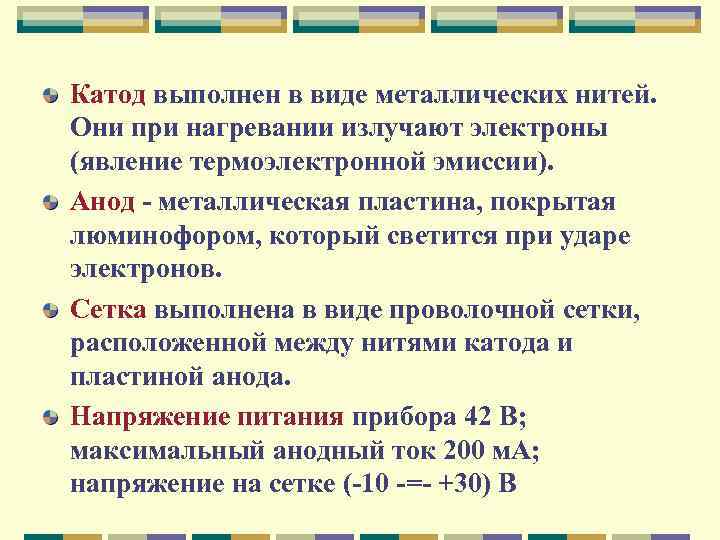 Катод выполнен в виде металлических нитей. Они при нагревании излучают электроны (явление термоэлектронной эмиссии).

Анод - металлическая пластина, покрытая люминофором, который светится при ударе электронов.

Сетка выполнена в виде проволочной сетки, расположенной между нитями катода и пластиной анода.

Напряжение питания прибора 42 В; максимальный анодный ток 200 мА; напряжение на сетке (-10 -=- +30) В